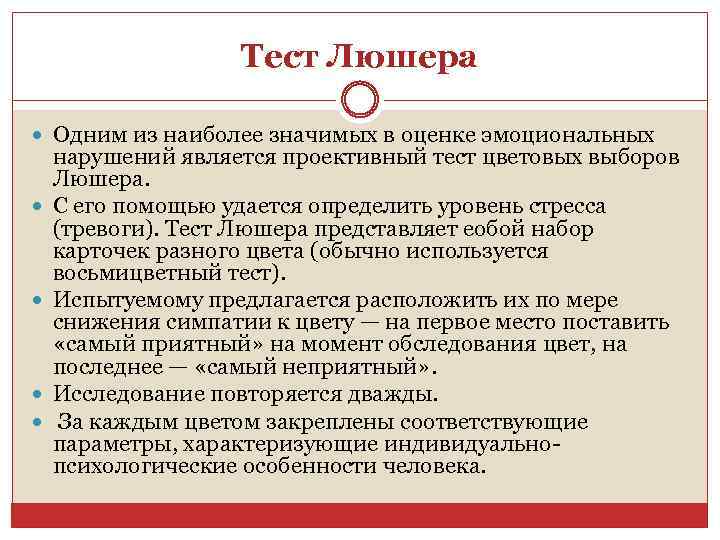 Тест Люшера

Одним из наиболее значимых в оценке эмоциональных нарушений является проективный тест цветовых выборов Люшера.

С его помощью удается определить уровень стресса (тревоги). Тест Люшера представляет еобой набор карточек разного цвета (обычно используется восьмицветный тест).

Испытуемому предлагается расположить их по мере снижения симпатии к цвету — на первое место поставить «самый приятный» на момент обследования цвет, на последнее — «самый неприятный».

Исследование повторяется дважды.

За каждым цветом закреплены соответствующие параметры, характеризующие индивидуально-психологические особенности человека.